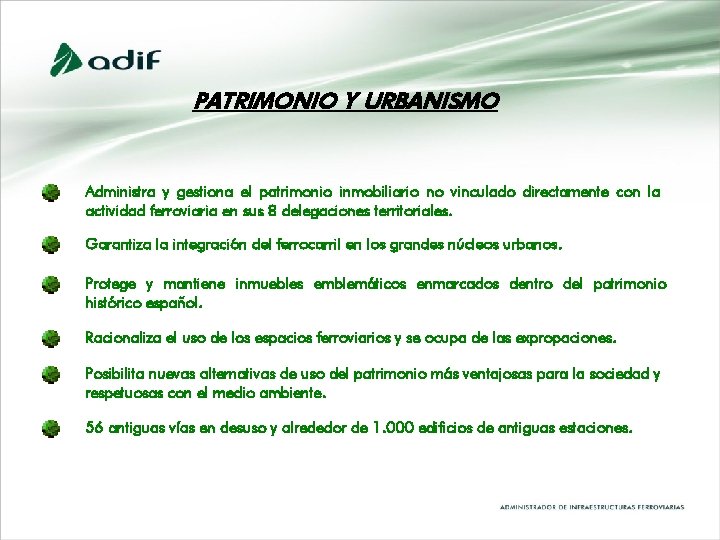 adif

PATRIMONIO Y URBANISMO

Administra y gestiona el patrimonio inmobiliario no vinculado directamente con la actividad ferroviaria en sus 8 delegaciones territoriales.

Garantiza la integración del ferrocarril en los grandes núcleos urbanos.

Protege y mantiene inmuebles emblemáticos enmarcados dentro del patrimonio histórico español.

Racionaliza el uso de los espacios ferroviarios y se ocupa de las expropaciones.

Posibilita nuevas alternativas de uso del patrimonio más ventajosas para la sociedad y respetuosas con el medio ambiente.

56 antiguas vías en desuso y alrededor de 1.000 edificios de antiguas estaciones.

ADMINISTRADOR DE INFRAESTRUCTURAS FERROVIARIAS